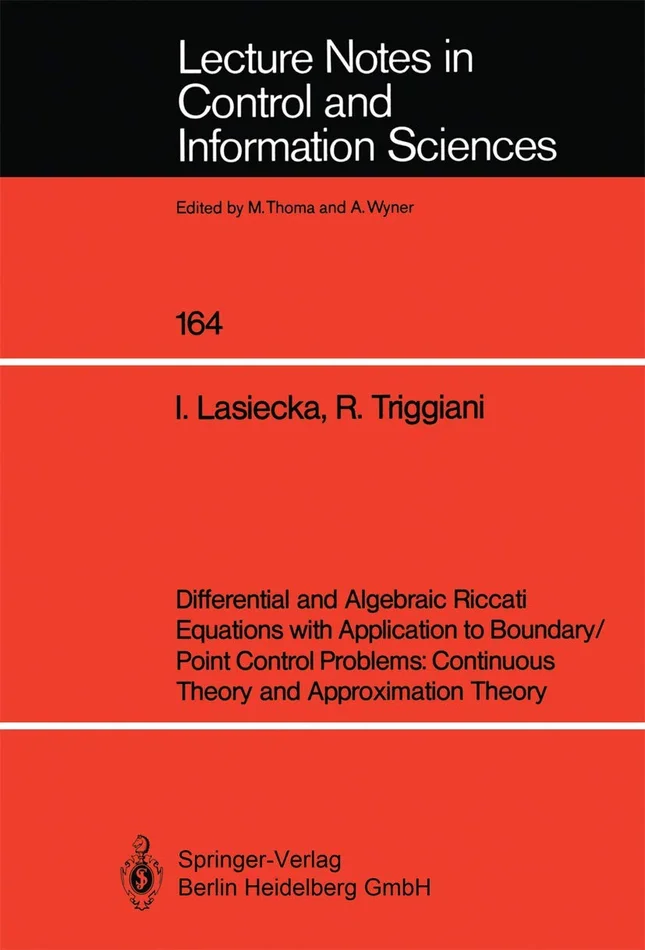 Lecture Notes in Control and Information Sciences

Edited by M.Thoma and A.Wyner

164

I. Lasiecka, R. Triggiani

Differential and Algebraic Riccati Equations with Application to Boundary/ Point Control Problems: Continuous Theory and Approximation Theory

Springer-Verlag
Berlin Heidelberg GmbH